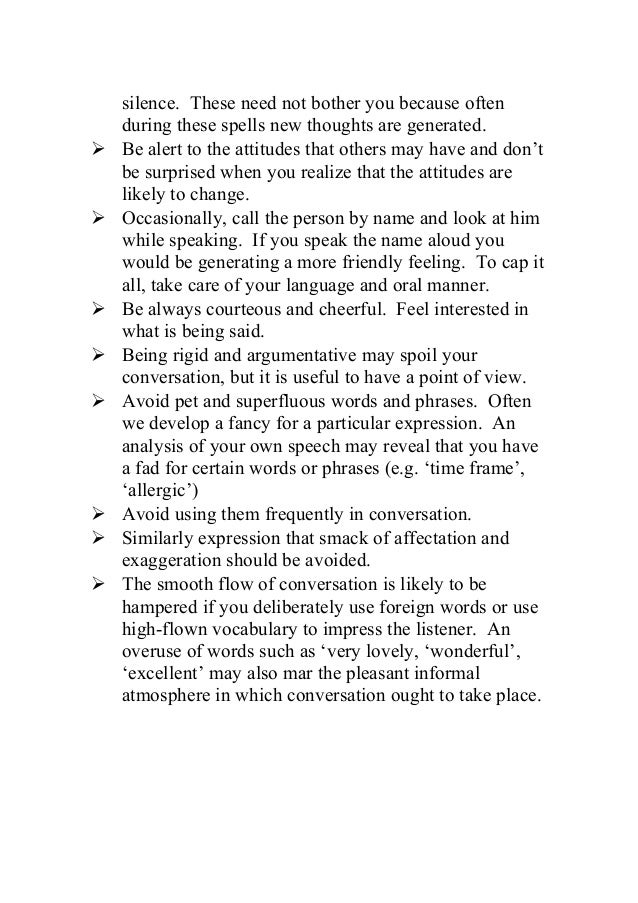 silence. These need not bother you because often during these spells new thoughts are generated.

➢ Be alert to the attitudes that others may have and don't be surprised when you realize that the attitudes are likely to change.

➢ Occasionally, call the person by name and look at him while speaking. If you speak the name aloud you would be generating a more friendly feeling. To cap it all, take care of your language and oral manner.

➢ Be always courteous and cheerful. Feel interested in what is being said.

➢ Being rigid and argumentative may spoil your conversation, but it is useful to have a point of view.

➢ Avoid pet and superfluous words and phrases. Often we develop a fancy for a particular expression. An analysis of your own speech may reveal that you have a fad for certain words or phrases (e.g. 'time frame', 'allergic')

➢ Avoid using them frequently in conversation.

➢ Similarly expression that smack of affectation and exaggeration should be avoided.

➢ The smooth flow of conversation is likely to be hampered if you deliberately use foreign words or use high-flown vocabulary to impress the listener. An overuse of words such as 'very lovely, 'wonderful', 'excellent' may also mar the pleasant informal atmosphere in which conversation ought to take place.